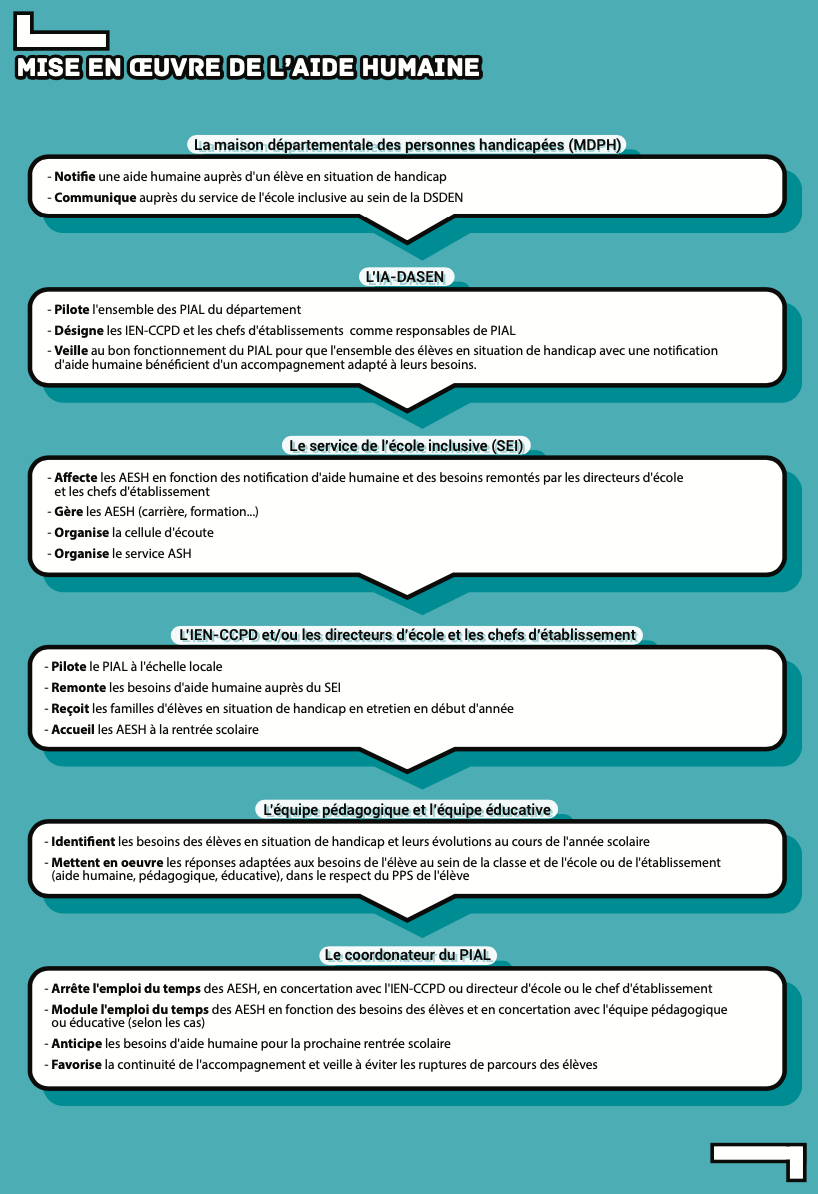 MISE EN ŒUVRE DE L'AIDE HUMAINE

La maison départementale des personnes handicapées (MDPH)

- Notifie une aide humaine auprès d'un élève en situation de handicap
- Communique auprès du service de l'école inclusive au sein de la DSDEN

L'IA-DASEN

- Pilote l'ensemble des PIAL du département
- Désigne les IEN-CCPD et les chefs d'établissements comme responsables de PIAL
- Veille au bon fonctionnement du PIAL pour que l'ensemble des élèves en situation de handicap avec une notification d'aide humaine bénéficient d'un accompagnement adapté à leurs besoins.

Le service de l'école inclusive (SEI)

- Affecte les AESH en fonction des notification d'aide humaine et des besoins remontés par les directeurs d'école et les chefs d'établissement
- Gère les AESH (carrière, formation...)
- Organise la cellule d'écoute
- Organise le service ASH

L'IEN-CCPD et/ou les directeurs d'école et les chefs d'établissement

- Pilote le PIAL à l'échelle locale
- Remonte les besoins d'aide humaine auprès du SEI
- Reçoit les familles d'élèves en situation de handicap en etretien en début d'année
- Accueil les AESH à la rentrée scolaire

L'équipe pédagogique et l'équipe éducative

- Identifient les besoins des élèves en situation de handicap et leurs évolutions au cours de l'année scolaire
- Mettent en oeuvre les réponses adaptées aux besoins de l'élève au sein de la classe et de l'école ou de l'établissement (aide humaine, pédagogique, éducative), dans le respect du PPS de l'élève

Le coordonateur du PIAL

- Arrête l'emploi du temps des AESH, en concertation avec l'IEN-CCPD ou directeur d'école ou le chef d'établissement
- Module l'emploi du temps des AESH en fonction des besoins des élèves et en concertation avec l'équipe pédagogique ou éducative (selon les cas)
- Anticipe les besoins d'aide humaine pour la prochaine rentrée scolaire
- Favorise la continuité de l'accompagnement et veille à éviter les ruptures de parcours des élèves